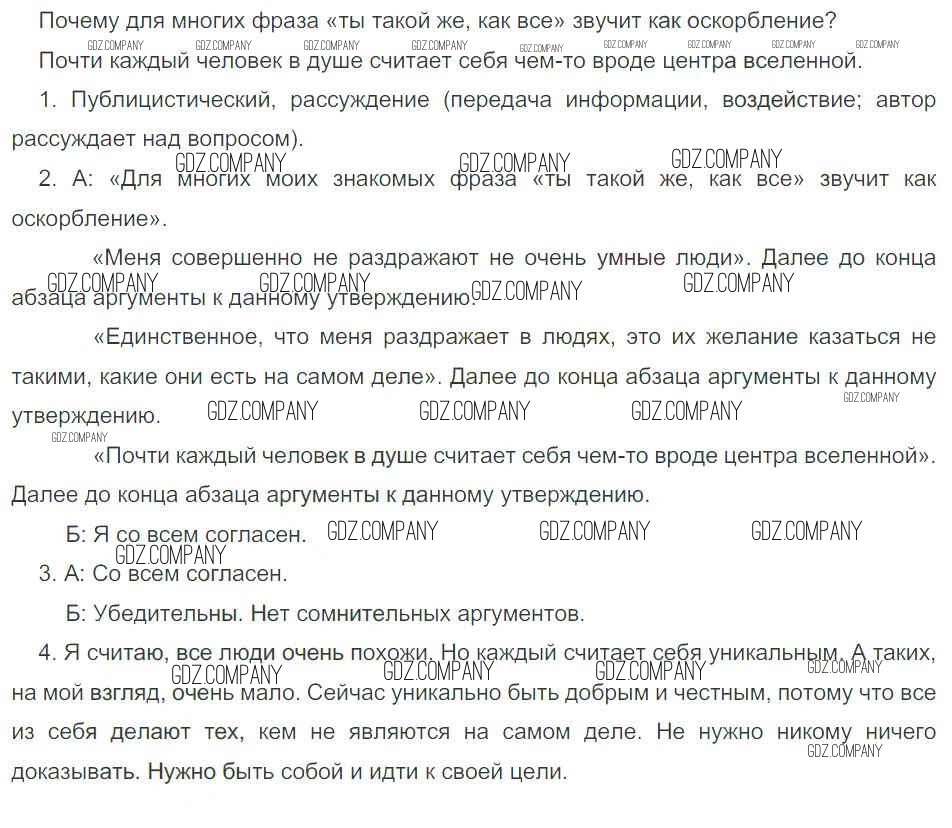 Почему для многих фраза «ты такой же, как все» звучит как оскорбление?

GDZ.COMPANY GDZ.COMPANY GDZ.COMPANY GDZ.COMPANY GDZ.COMPANY GDZ.COMPANY GDZ.COMPANY GDZ.COMPANY GDZ.COMPANY

Почти каждый человек в душе считает себя чем-то вроде центра вселенной.

1. Публицистический, рассуждение (передача информации, воздействие; автор рассуждает над вопросом).

GDZ.COMPANY GDZ.COMPANY GDZ.COMPANY

2. А: «Для многих моих знакомых фраза «ты такой же, как все» звучит как оскорбление».

«Меня совершенно не раздражают не очень умные люди». Далее до конца абзаца аргументы к данному утверждению.

GDZ.COMPANY GDZ.COMPANY GDZ.COMPANY GDZ.COMPANY

«Единственное, что меня раздражает в людях, это их желание казаться не такими, какие они есть на самом деле». Далее до конца абзаца аргументы к данному утверждению.

GDZ.COMPANY GDZ.COMPANY GDZ.COMPANY GDZ.COMPANY GDZ.COMPANY

«Почти каждый человек в душе считает себя чем-то вроде центра вселенной». Далее до конца абзаца аргументы к данному утверждению.

Б: Я со всем согласен.

GDZ.COMPANY GDZ.COMPANY GDZ.COMPANY GDZ.COMPANY

3. А: Со всем согласен.

Б: Убедительны. Нет сомнительных аргументов.

4. Я считаю, все люди очень похожи. Но каждый считает себя уникальным. А таких, на мой взгляд, очень мало. Сейчас уникально быть добрым и честным, потому что все из себя делают тех, кем не являются на самом деле. Не нужно никому ничего доказывать. Нужно быть собой и идти к своей цели.

GDZ.COMPANY GDZ.COMPANY GDZ.COMPANY GDZ.COMPANY GDZ.COMPANY